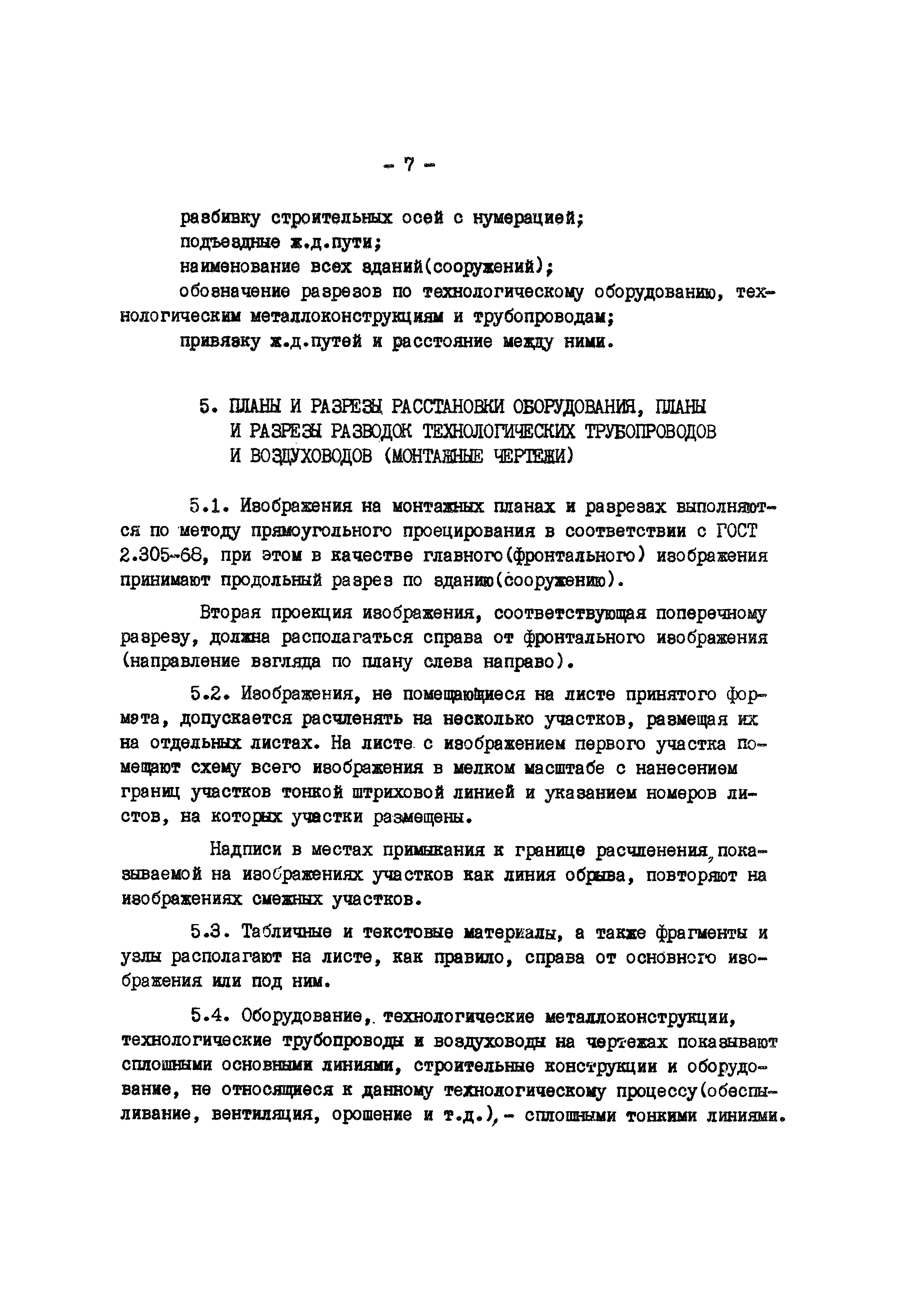 - 7 -

разбивку строительных осей с нумерацией;
подъездные ж.д.пути;
наименование всех зданий(сооружений);
обозначение разрезов по технологическому оборудованию, технологическим металлоконструкциям и трубопроводам;
привязку ж.д.путей и расстояние между ними.

5. ПЛАНЫ И РАЗРЕЗЫ РАССТАНОВКИ ОБОРУДОВАНИЯ, ПЛАНЫ И РАЗРЕЗЫ РАЗВОДОК ТЕХНОЛОГИЧЕСКИХ ТРУБОПРОВОДОВ И ВОЗДУХОВОДОВ (МОНТАЖНЫЕ ЧЕРТЕЖИ)

5.1. Изображения на монтажных планах и разрезах выполняются по методу прямоугольного проецирования в соответствии с ГОСТ 2.305-68, при этом в качестве главного(фронтального) изображения принимают продольный разрез по зданию(сооружению).

Вторая проекция изображения, соответствующая поперечному разрезу, должна располагаться справа от фронтального изображения (направление взгляда по плану слева направо).

5.2. Изображения, не помещающиеся на листе принятого формата, допускается расчленять на несколько участков, размещая их на отдельных листах. На листе с изображением первого участка помещают схему всего изображения в мелком масштабе с нанесением границ участков тонкой штриховой линией и указанием номеров листов, на которых участки размещены.

Надписи в местах примыкания к границе расчленения, показываемой на изображениях участков как линия обрыва, повторяют на изображениях смежных участков.

5.3. Табличные и текстовые материалы, а также фрагменты и узлы располагают на листе, как правило, справа от основного изображения или под ним.

5.4. Оборудование, технологические металлоконструкции, технологические трубопроводы и воздуховоды на чертежах показывают сплошными основными линиями, строительные конструкции и оборудование, не относящиеся к данному технологическому процессу(обеспыливание, вентиляция, орошение и т.д.), - сплошными тонкими линиями.